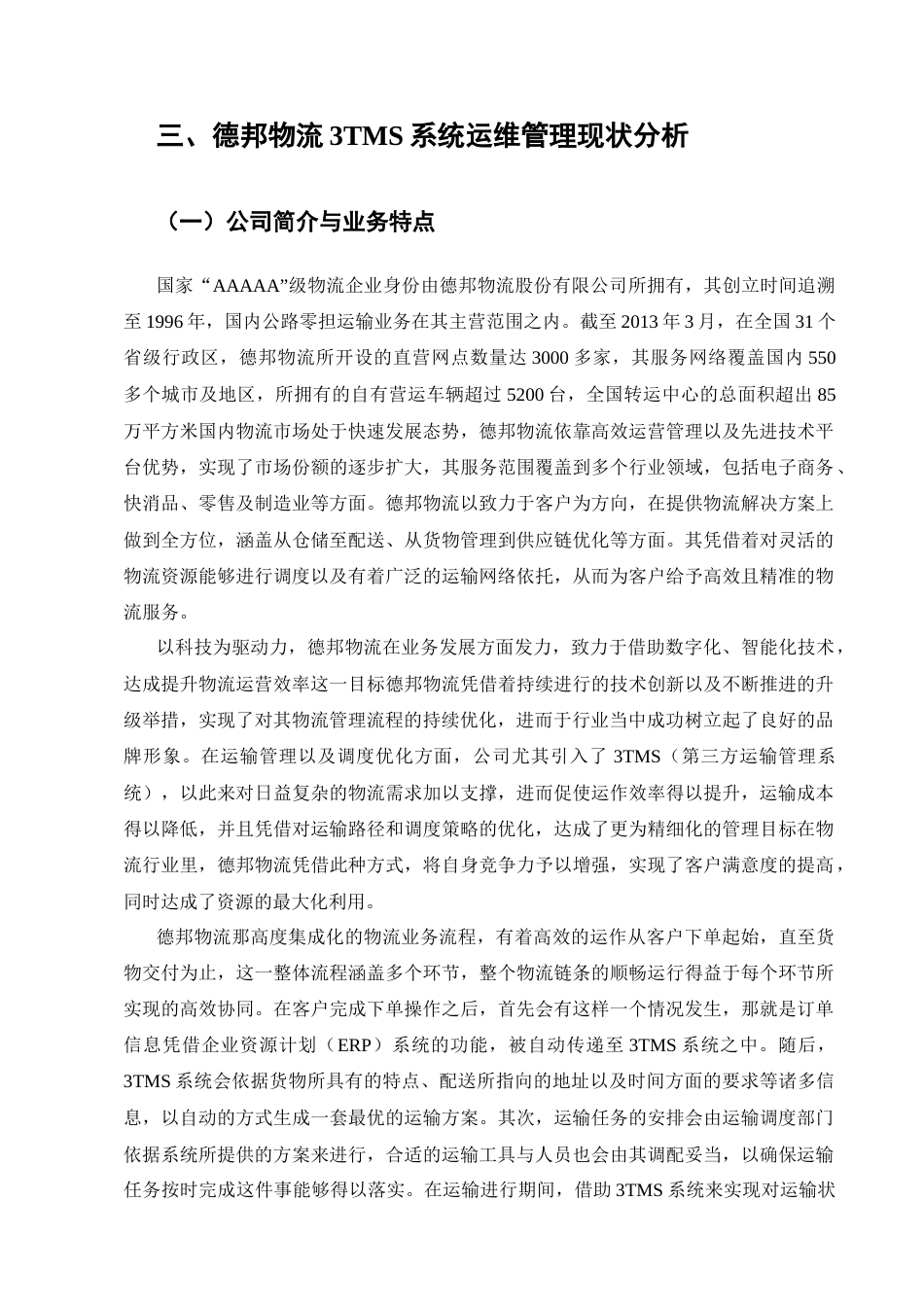 三、德邦物流 3TMS 系统运维管理现状分析

（一）公司简介与业务特点

国家“AAAAA”级物流企业身份由德邦物流股份有限公司所拥有，其创立时间追溯至 1996 年，国内公路零担运输业务在其主营范围之内。截至 2013 年 3 月，在全国 31 个省级行政区，德邦物流所开设的直营网点数量达 3000 多家，其服务网络覆盖国内 550 多个城市及地区，所拥有的自有营运车辆超过 5200 台，全国转运中心的总面积超出 85 万平方米国内物流市场处于快速发展态势，德邦物流依靠高效运营管理以及先进技术平台优势，实现了市场份额的逐步扩大，其服务范围覆盖到多个行业领域，包括电子商务、快消品、零售及制造业等方面。德邦物流以致力于客户为方向，在提供物流解决方案上做到全方位，涵盖从仓储至配送、从货物管理到供应链优化等方面。其凭借着对灵活的物流资源能够进行调度以及有着广泛的运输网络依托，从而为客户给予高效且精准的物流服务。

以科技为驱动力，德邦物流在业务发展方面发力，致力于借助数字化、智能化技术，达成提升物流运营效率这一目标德邦物流凭借着持续进行的技术创新以及不断推进的升级举措，实现了对其物流管理流程的持续优化，进而于行业当中成功树立起了良好的品牌形象。在运输管理以及调度优化方面，公司尤其引入了 3TMS（第三方运输管理系统），以此来对日益复杂的物流需求加以支撑，进而促使运作效率得以提升，运输成本得以降低，并且凭借对运输路径和调度策略的优化，达成了更为精细化的管理目标在物流行业里，德邦物流凭借此种方式，将自身竞争力予以增强，实现了客户满意度的提高，同时达成了资源的最大化利用。

德邦物流那高度集成化的物流业务流程，有着高效的运作从客户下单起始，直至货物交付为止，这一整体流程涵盖多个环节，整个物流链条的顺畅运行得益于每个环节所实现的高效协同。在客户完成下单操作之后，首先会有这样一个情况发生，那就是订单信息凭借企业资源计划（ERP）系统的功能，被自动传递至 3TMS 系统之中。随后，3TMS 系统会依据货物所具有的特点、配送所指向的地址以及时间方面的要求等诸多信息，以自动的方式生成一套最优的运输方案。其次，运输任务的安排会由运输调度部门依据系统所提供的方案来进行，合适的运输工具与人员也会由其调配妥当，以确保运输任务按时完成这件事能够得以落实。在运输进行期间，借助 3TMS 系统来实现对运输状